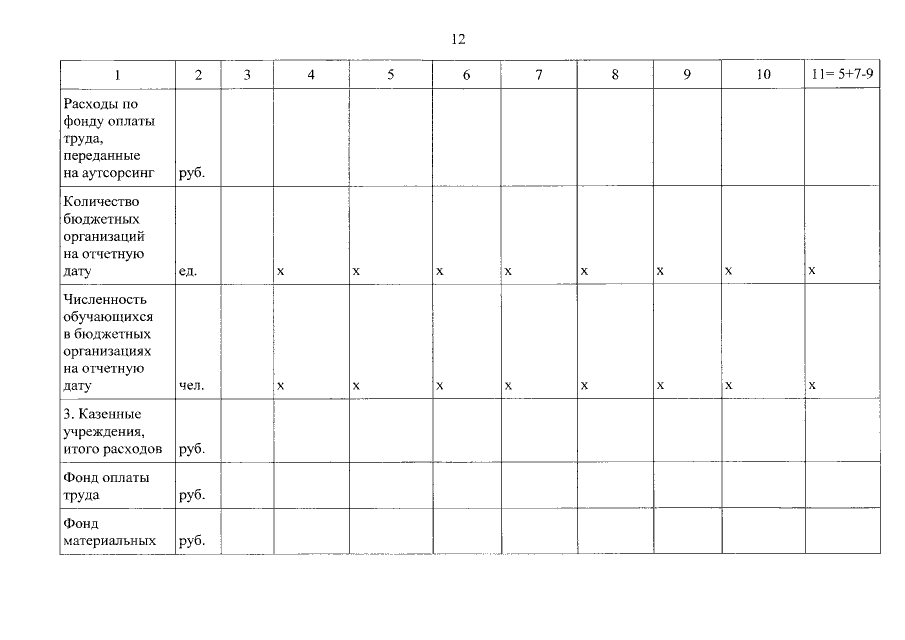 12

| 1 | 2 | 3 | 4 | 5 | 6 | 7 | 8 | 9 | 10 | 11= 5+7-9 |
|---|---|---|---|---|---|---|---|---|---|---|
| Расходы по фонду оплаты труда, переданные на аутсорсинг | руб. | | | | | | | | | |
| Количество бюджетных организаций на отчетную дату | ед. | | x | x | x | x | x | x | x | x |
| Численность обучающихся в бюджетных организациях на отчетную дату | чел. | | x | x | x | x | x | x | x | x |
| 3. Казенные учреждения, итого расходов | руб. | | | | | | | | | |
| Фонд оплаты труда | руб. | | | | | | | | | |
| Фонд материальных | руб. | | | | | | | | | |